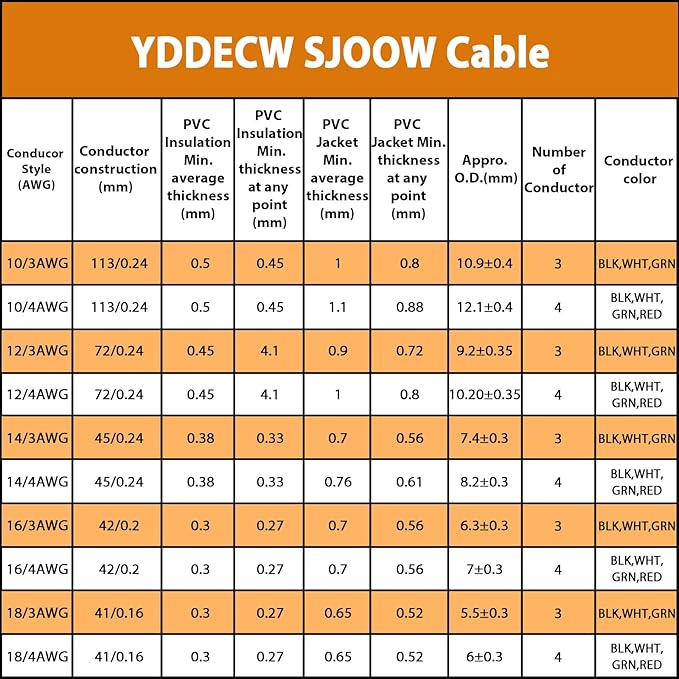 YDDECW SJOOW Cable

| Conducor Style (AWG) | Conductor construction (mm) | PVC Insulation Min. average thickness (mm) | PVC Insulation Min. thickness at any point (mm) | PVC Jacket Min. average thickness (mm) | PVC Jacket Min. thickness at any point (mm) | Appro. O.D.(mm) | Number of Conductor | Conductor color |
|---|---|---|---|---|---|---|---|---|
| 10/3AWG | 113/0.24 | 0.5 | 0.45 | 1 | 0.8 | 10.9±0.4 | 3 | BLK,WHT,GRN |
| 10/4AWG | 113/0.24 | 0.5 | 0.45 | 1.1 | 0.88 | 12.1±0.4 | 4 | BLK,WHT, GRN,RED |
| 12/3AWG | 72/0.24 | 0.45 | 4.1 | 0.9 | 0.72 | 9.2±0.35 | 3 | BLK,WHT,GRN |
| 12/4AWG | 72/0.24 | 0.45 | 4.1 | 1 | 0.8 | 10.20±0.35 | 4 | BLK,WHT, GRN,RED |
| 14/3AWG | 45/0.24 | 0.38 | 0.33 | 0.7 | 0.56 | 7.4±0.3 | 3 | BLK,WHT,GRN |
| 14/4AWG | 45/0.24 | 0.38 | 0.33 | 0.76 | 0.61 | 8.2±0.3 | 4 | BLK,WHT, GRN,RED |
| 16/3AWG | 42/0.2 | 0.3 | 0.27 | 0.7 | 0.56 | 6.3±0.3 | 3 | BLK,WHT,GRN |
| 16/4AWG | 42/0.2 | 0.3 | 0.27 | 0.7 | 0.56 | 7±0.3 | 4 | BLK,WHT, GRN,RED |
| 18/3AWG | 41/0.16 | 0.3 | 0.27 | 0.65 | 0.52 | 5.5±0.3 | 3 | BLK,WHT,GRN |
| 18/4AWG | 41/0.16 | 0.3 | 0.27 | 0.65 | 0.52 | 6±0.3 | 4 | BLK,WHT, GRN,RED |